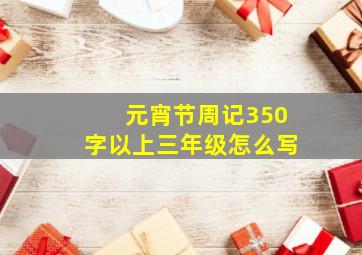 元宵节周记350字以上三年级怎么写